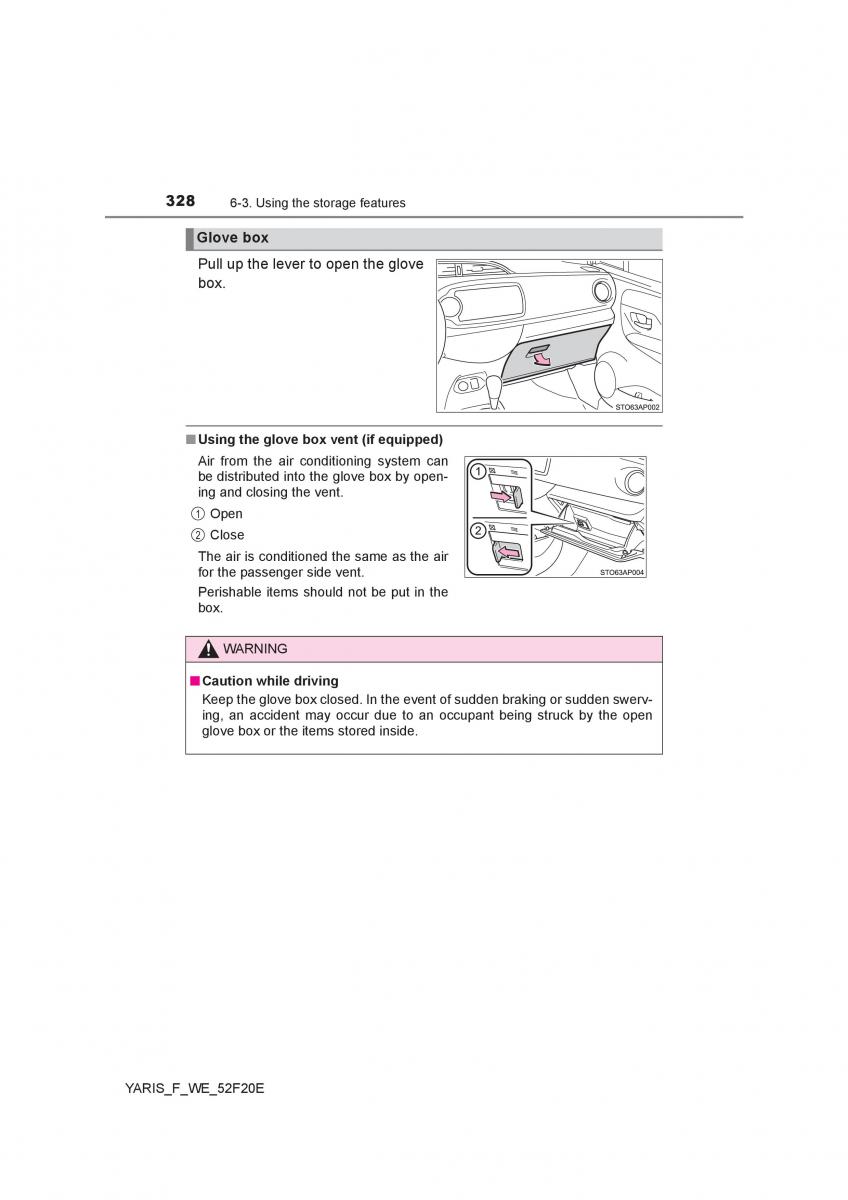 328 6-3. Using the storage features

Glove box

Pull up the lever to open the glove box.

STO63AP002

■ Using the glove box vent (if equipped)

Air from the air conditioning system can be distributed into the glove box by opening and closing the vent.

① Open

② Close

The air is conditioned the same as the air for the passenger side vent.

Perishable items should not be put in the box.

1

2

STO63AP004

WARNING

■ Caution while driving

Keep the glove box closed. In the event of sudden braking or sudden swerving, an accident may occur due to an occupant being struck by the open glove box or the items stored inside.

YARIS_F_WE_52F20E